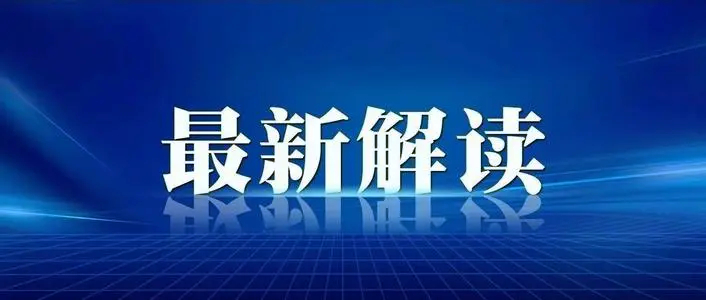 最新解读